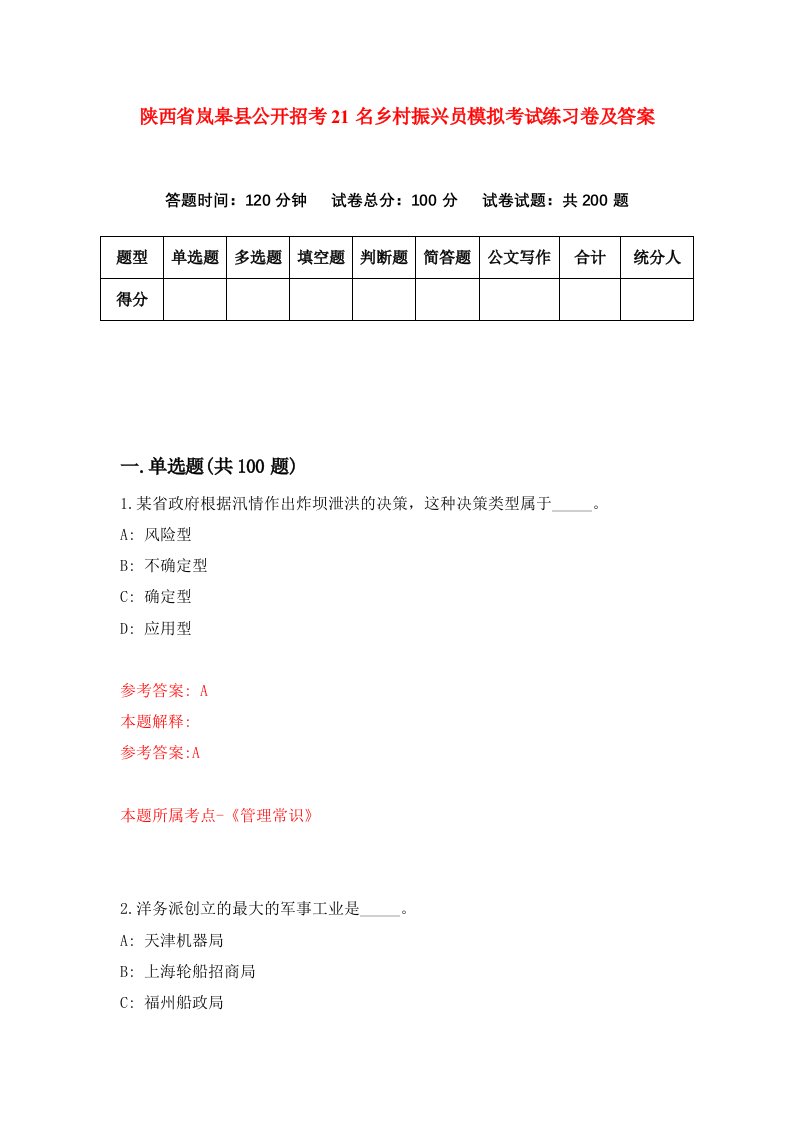 陕西省岚皋县公开招考21名乡村振兴员模拟考试练习卷及答案

答题时间：120分钟　试卷总分：100分　试卷试题：共200题

| 题型 | 单选题 | 多选题 | 填空题 | 判断题 | 简答题 | 公文写作 | 合计 | 统分人 |
|---|---|---|---|---|---|---|---|---|
| 得分 | | | | | | | | |

一.单选题(共100题)

1.某省政府根据汛情作出炸坝泄洪的决策，这种决策类型属于_____。

A: 风险型

B: 不确定型

C: 确定型

D: 应用型

参考答案: A

本题解释:

参考答案:A

本题所属考点-《管理常识》

2.洋务派创立的最大的军事工业是_____。

A: 天津机器局

B: 上海轮船招商局

C: 福州船政局